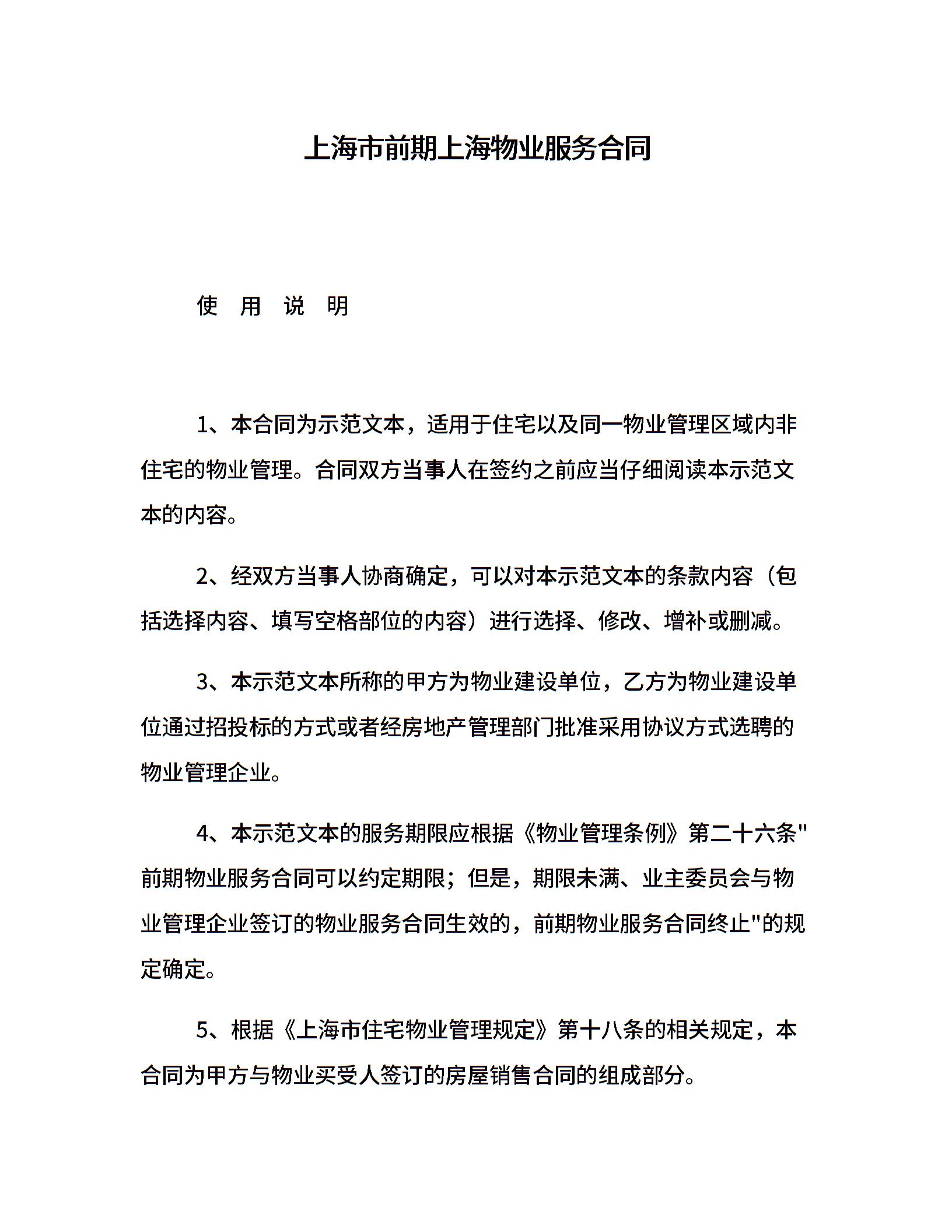 上海市前期上海物业服务合同

使　用　说　明

1、本合同为示范文本，适用于住宅以及同一物业管理区域内非住宅的物业管理。合同双方当事人在签约之前应当仔细阅读本示范文本的内容。

2、经双方当事人协商确定，可以对本示范文本的条款内容（包括选择内容、填写空格部位的内容）进行选择、修改、增补或删减。

3、本示范文本所称的甲方为物业建设单位，乙方为物业建设单位通过招投标的方式或者经房地产管理部门批准采用协议方式选聘的物业管理企业。

4、本示范文本的服务期限应根据《物业管理条例》第二十六条"前期物业服务合同可以约定期限；但是，期限未满、业主委员会与物业管理企业签订的物业服务合同生效的，前期物业服务合同终止"的规定确定。

5、根据《上海市住宅物业管理规定》第十八条的相关规定，本合同为甲方与物业买受人签订的房屋销售合同的组成部分。